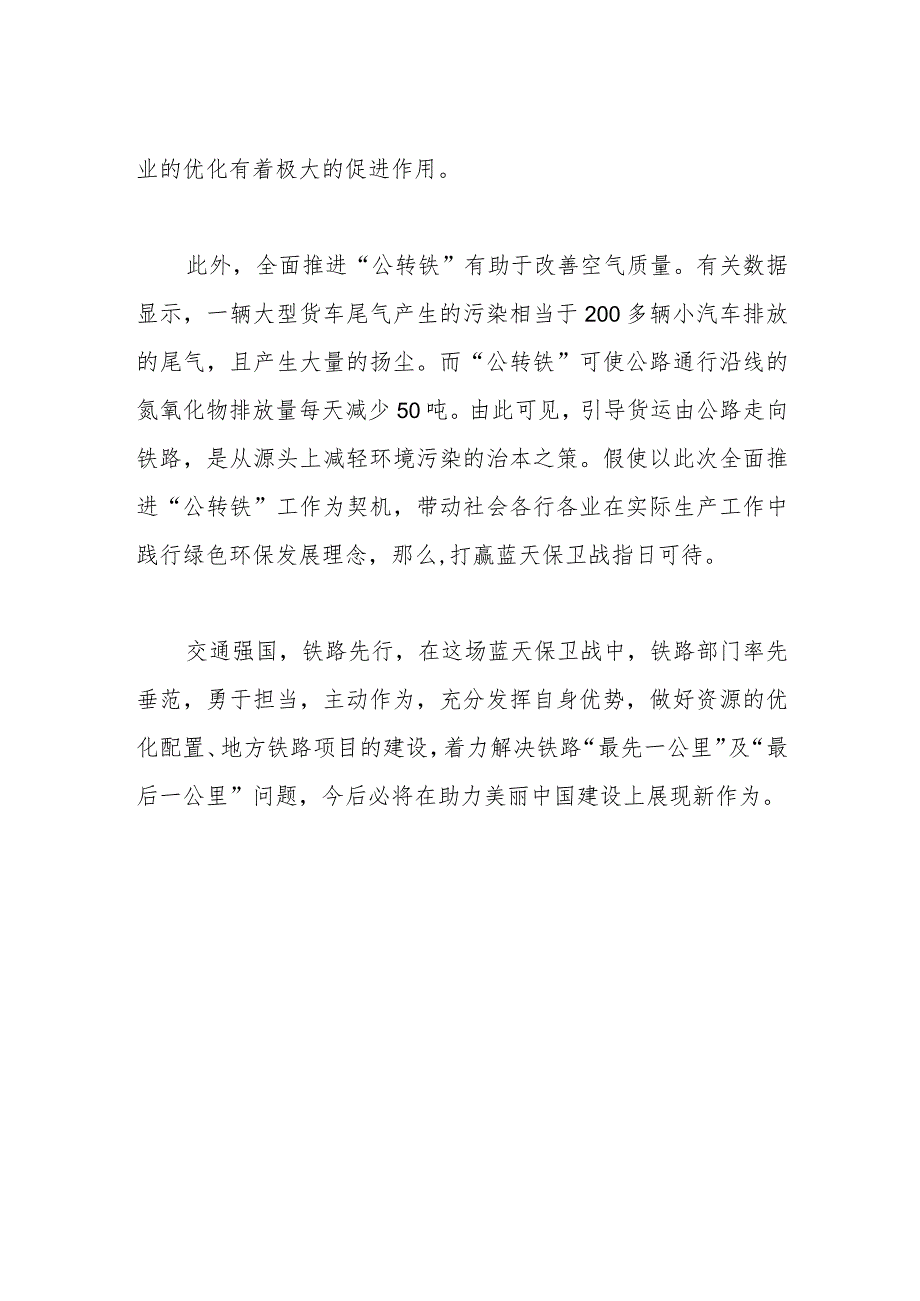 业的优化有着极大的促进作用。

此外，全面推进“公转铁”有助于改善空气质量。有关数据显示，一辆大型货车尾气产生的污染相当于200多辆小汽车排放的尾气，且产生大量的扬尘。而“公转铁”可使公路通行沿线的氮氧化物排放量每天减少50吨。由此可见，引导货运由公路走向铁路，是从源头上减轻环境污染的治本之策。假使以此次全面推进“公转铁”工作为契机，带动社会各行各业在实际生产工作中践行绿色环保发展理念，那么,打赢蓝天保卫战指日可待。

交通强国，铁路先行，在这场蓝天保卫战中，铁路部门率先垂范，勇于担当，主动作为，充分发挥自身优势，做好资源的优化配置、地方铁路项目的建设，着力解决铁路“最先一公里”及“最后一公里”问题，今后必将在助力美丽中国建设上展现新作为。